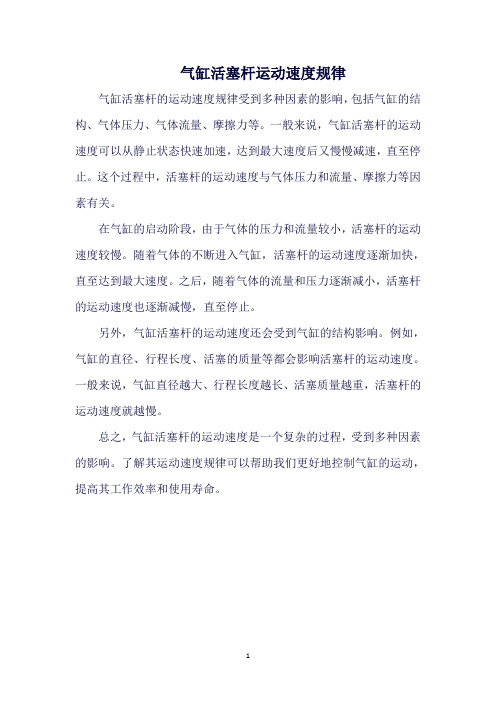 气缸活塞杆运动速度规律

气缸活塞杆的运动速度规律受到多种因素的影响，包括气缸的结构、气体压力、气体流量、摩擦力等。一般来说，气缸活塞杆的运动速度可以从静止状态快速加速，达到最大速度后又慢慢减速，直至停止。这个过程中，活塞杆的运动速度与气体压力和流量、摩擦力等因素有关。

在气缸的启动阶段，由于气体的压力和流量较小，活塞杆的运动速度较慢。随着气体的不断进入气缸，活塞杆的运动速度逐渐加快，直至达到最大速度。之后，随着气体的流量和压力逐渐减小，活塞杆的运动速度也逐渐减慢，直至停止。

另外，气缸活塞杆的运动速度还会受到气缸的结构影响。例如，气缸的直径、行程长度、活塞的质量等都会影响活塞杆的运动速度。一般来说，气缸直径越大、行程长度越长、活塞质量越重，活塞杆的运动速度就越慢。

总之，气缸活塞杆的运动速度是一个复杂的过程，受到多种因素的影响。了解其运动速度规律可以帮助我们更好地控制气缸的运动，提高其工作效率和使用寿命。

1